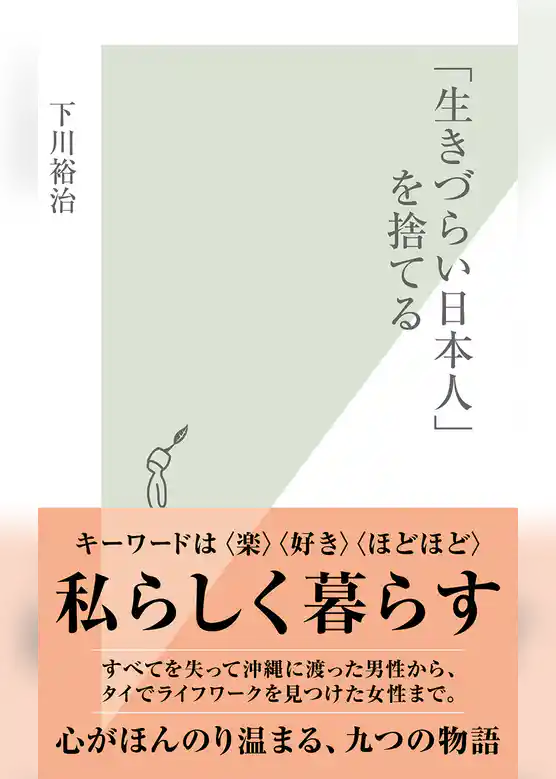 「生きづらい日本人」を捨てる

下川裕治

キーワードは〈楽〉〈好き〉〈ほどほど〉

私らしく暮らす

すべてを失って沖縄に渡った男性から、タイでライフワークを見つけた女性まで。

心がほんのり温まる、九つの物語